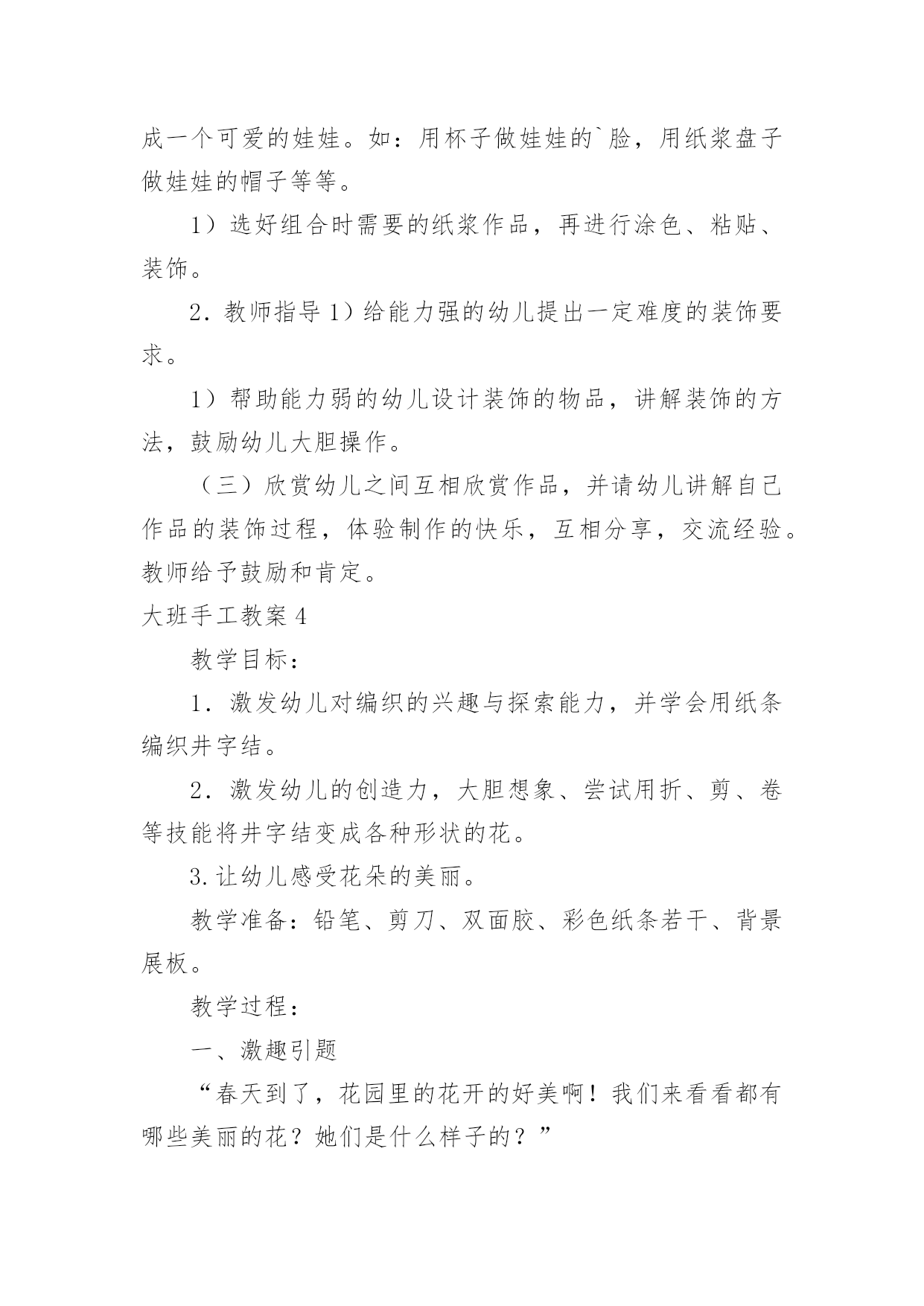 成一个可爱的娃娃。如：用杯子做娃娃的`脸，用纸浆盘子做娃娃的帽子等等。

1）选好组合时需要的纸浆作品，再进行涂色、粘贴、装饰。

2．教师指导 1）给能力强的幼儿提出一定难度的装饰要求。

1）帮助能力弱的幼儿设计装饰的物品，讲解装饰的方法，鼓励幼儿大胆操作。

（三）欣赏幼儿之间互相欣赏作品，并请幼儿讲解自己作品的装饰过程，体验制作的快乐，互相分享，交流经验。教师给予鼓励和肯定。

大班手工教案 4

教学目标：

1．激发幼儿对编织的兴趣与探索能力，并学会用纸条编织井字结。

2．激发幼儿的创造力，大胆想象、尝试用折、剪、卷等技能将井字结变成各种形状的花。

3.让幼儿感受花朵的美丽。

教学准备：铅笔、剪刀、双面胶、彩色纸条若干、背景展板。

教学过程：

一、激趣引题

“春天到了，花园里的花开的好美啊！我们来看看都有哪些美丽的花？她们是什么样子的？”